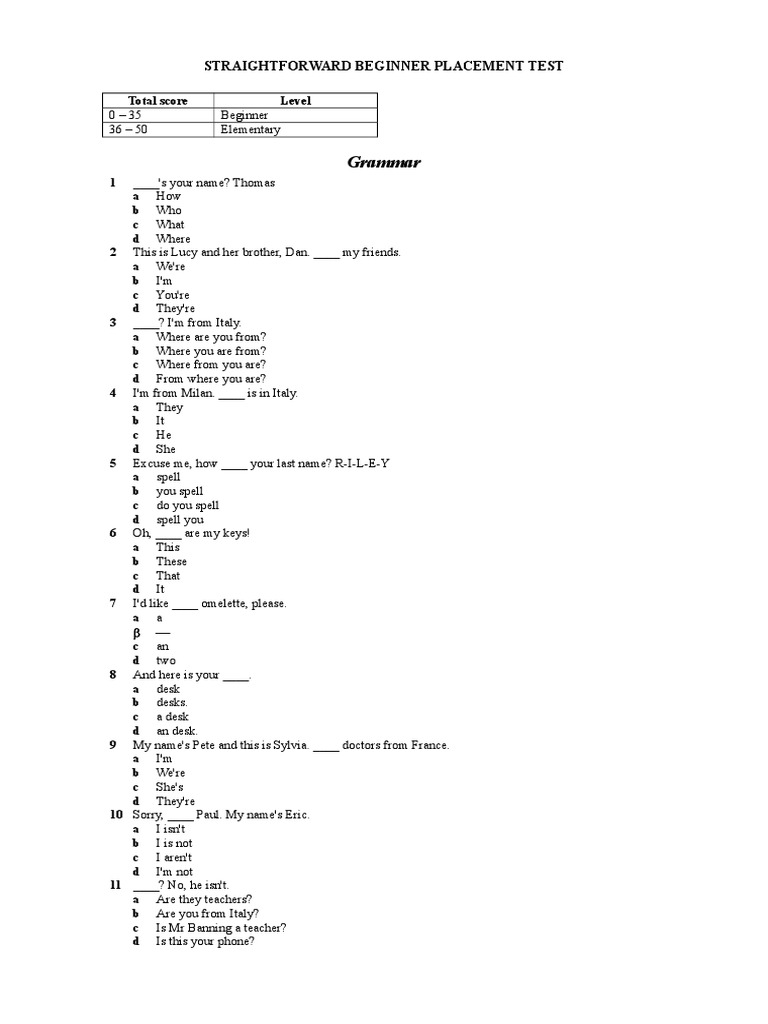 STRAIGHTFORWARD BEGINNER PLACEMENT TEST

| Total score | Level |
|---|---|
| 0 – 35 | Beginner |
| 36 – 50 | Elementary |

Grammar

1 ____'s your name? Thomas
a How
b Who
c What
d Where

2 This is Lucy and her brother, Dan. ____ my friends.
a We're
b I'm
c You're
d They're

3 ____? I'm from Italy.
a Where are you from?
b Where you are from?
c Where from you are?
d From where you are?

4 I'm from Milan. ____ is in Italy.
a They
b It
c He
d She

5 Excuse me, how ____ your last name? R-I-L-E-Y
a spell
b you spell
c do you spell
d spell you

6 Oh, ____ are my keys!
a This
b These
c That
d It

7 I'd like ____ omelette, please.
a a
β —
c an
d two

8 And here is your ____.
a desk
b desks.
c a desk
d an desk.

9 My name's Pete and this is Sylvia. ____ doctors from France.
a I'm
b We're
c She's
d They're

10 Sorry, ____ Paul. My name's Eric.
a I isn't
b I is not
c I aren't
d I'm not

11 ____? No, he isn't.
a Are they teachers?
b Are you from Italy?
c Is Mr Banning a teacher?
d Is this your phone?